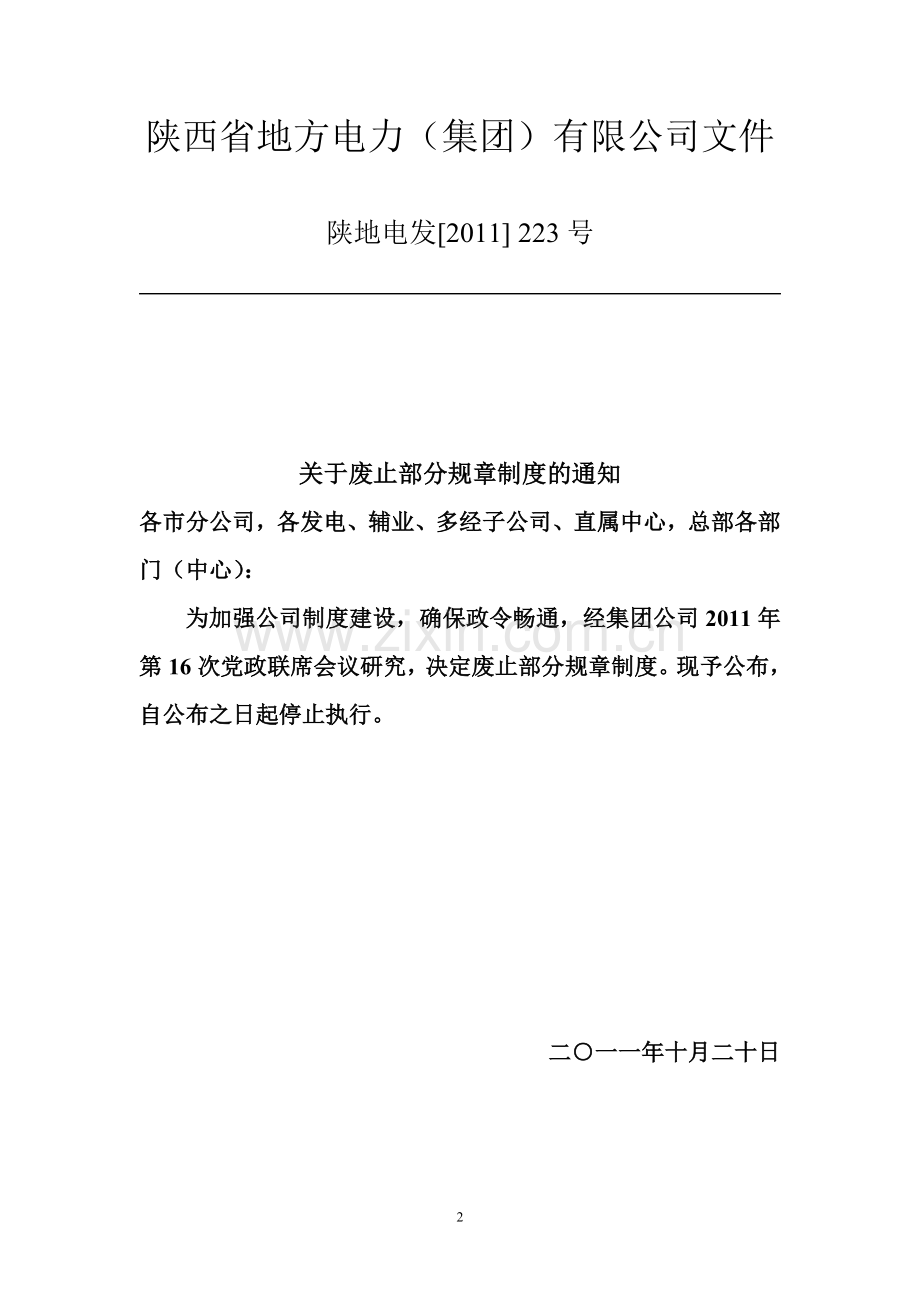 陕西省地方电力（集团）有限公司文件

陕地电发[2011] 223 号

关于废止部分规章制度的通知

各市分公司，各发电、辅业、多经子公司、直属中心，总部各部门（中心）：

为加强公司制度建设，确保政令畅通，经集团公司 2011 年第 16 次党政联席会议研究，决定废止部分规章制度。现予公布，自公布之日起停止执行。

www.zixin.com.cn

二〇一一年十月二十日

2